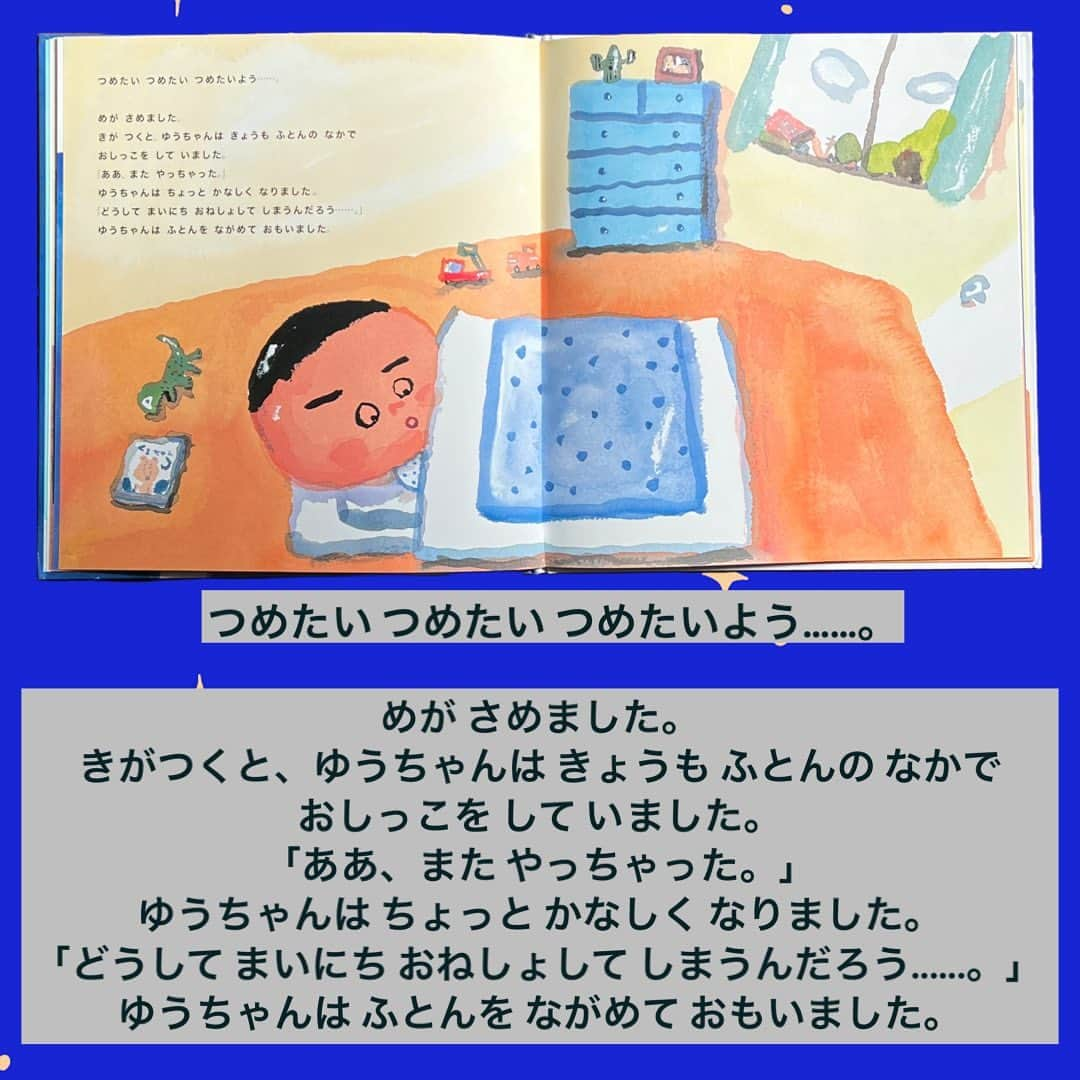 つめたい つめたい つめたいよう……。

めが さめました。
きが つくと、ゆうちゃんは きょうも ふとんの なかで おしっこを して いました。
「ああ、また やっちゃった。」
ゆうちゃんは ちょっと かなしく なりました。
「どうして まいにち おねしょして しまうんだろう……。」
ゆうちゃんは ふとんを ながめて おもいました。

つめたい つめたい つめたいよう……。

めが さめました。
きがつくと、ゆうちゃんは きょうも ふとんの なかで
おしっこを して いました。
「ああ、また やっちゃった。」
ゆうちゃんは ちょっと かなしく なりました。
「どうして まいにち おねしょして しまうんだろう……。」
ゆうちゃんは ふとんを ながめて おもいました。